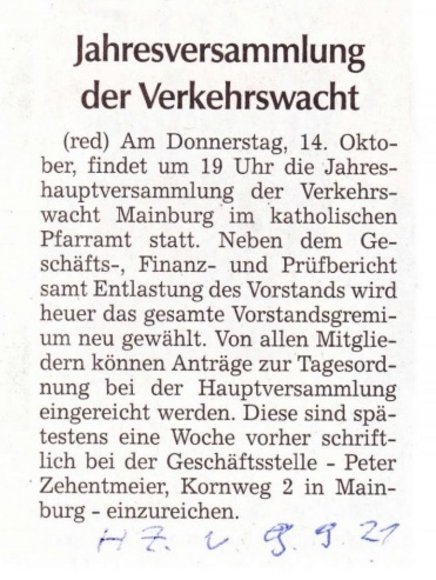 Jahresversammlung der Verkehrswacht

(red) Am Donnerstag, 14. Oktober, findet um 19 Uhr die Jahreshauptversammlung der Verkehrswacht Mainburg im katholischen Pfarramt statt. Neben dem Geschäfts-, Finanz- und Prüfbericht samt Entlastung des Vorstands wird heuer das gesamte Vorstandsgremium neu gewählt. Von allen Mitgliedern können Anträge zur Tagesordnung bei der Hauptversammlung eingereicht werden. Diese sind spätestens eine Woche vorher schriftlich bei der Geschäftsstelle - Peter Zehentmeier, Kornweg 2 in Mainburg - einzureichen.

HZ. v. 9. 9. 21